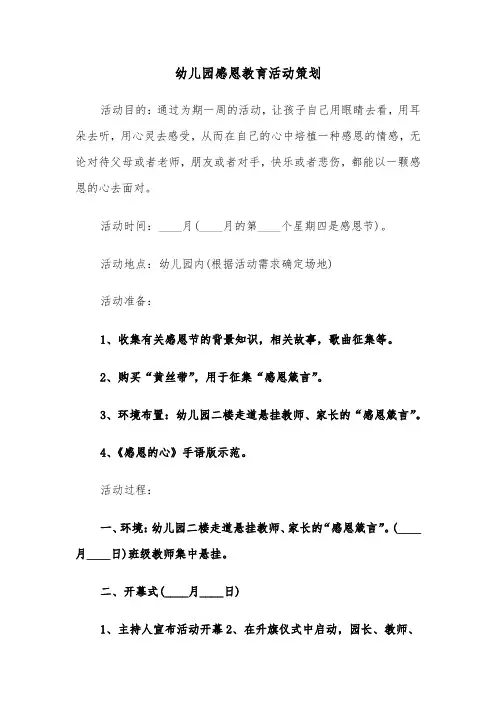 幼儿园感恩教育活动策划

活动目的：通过为期一周的活动，让孩子自己用眼睛去看，用耳朵去听，用心灵去感受，从而在自己的心中培植一种感恩的情感，无论对待父母或者老师，朋友或者对手，快乐或者悲伤，都能以一颗感恩的心去面对。

活动时间：____月(____月的第____个星期四是感恩节)。

活动地点：幼儿园内(根据活动需求确定场地)

活动准备：

1、收集有关感恩节的背景知识，相关故事，歌曲征集等。

2、购买“黄丝带”，用于征集“感恩箴言”。

3、环境布置：幼儿园二楼走道悬挂教师、家长的“感恩箴言”。

4、《感恩的心》手语版示范。

活动过程：

一、环境：幼儿园二楼走道悬挂教师、家长的“感恩箴言”。(____月____日)班级教师集中悬挂。

二、开幕式(____月____日)

1、主持人宣布活动开幕 2、在升旗仪式中启动，园长、教师、